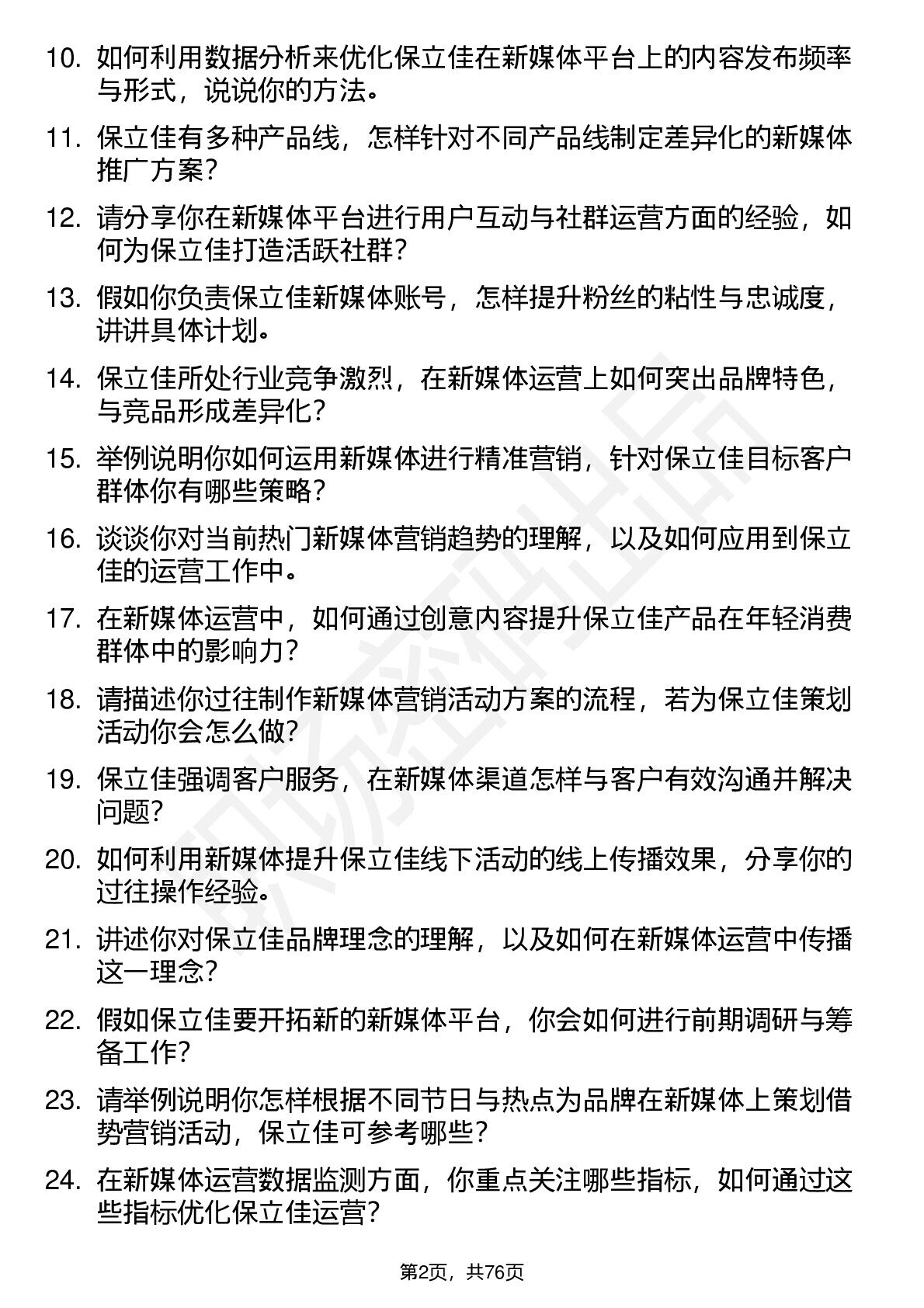 10. 如何利用数据分析来优化保立佳在新媒体平台上的内容发布频率与形式，说说你的方法。

11. 保立佳有多种产品线，怎样针对不同产品线制定差异化的新媒体推广方案？

12. 请分享你在新媒体平台进行用户互动与社群运营方面的经验，如何为保立佳打造活跃社群？

13. 假如你负责保立佳新媒体账号，怎样提升粉丝的粘性与忠诚度，讲讲具体计划。

14. 保立佳所处行业竞争激烈，在新媒体运营上如何突出品牌特色，与竞品形成差异化？

15. 举例说明你如何运用新媒体进行精准营销，针对保立佳目标客户群体你有哪些策略？

16. 谈谈你对当前热门新媒体营销趋势的理解，以及如何应用到保立佳的运营工作中。

17. 在新媒体运营中，如何通过创意内容提升保立佳产品在年轻消费群体中的影响力？

18. 请描述你过往制作新媒体营销活动方案的流程，若为保立佳策划活动你会怎么做？

19. 保立佳强调客户服务，在新媒体渠道怎样与客户有效沟通并解决问题？

20. 如何利用新媒体提升保立佳线下活动的线上传播效果，分享你的过往操作经验。

21. 讲述你对保立佳品牌理念的理解，以及如何在新媒体运营中传播这一理念？

22. 假如保立佳要开拓新的新媒体平台，你会如何进行前期调研与筹备工作？

23. 请举例说明你怎样根据不同节日与热点为品牌在新媒体上策划借势营销活动，保立佳可参考哪些？

24. 在新媒体运营数据监测方面，你重点关注哪些指标，如何通过这些指标优化保立佳运营？

第2页，共76页